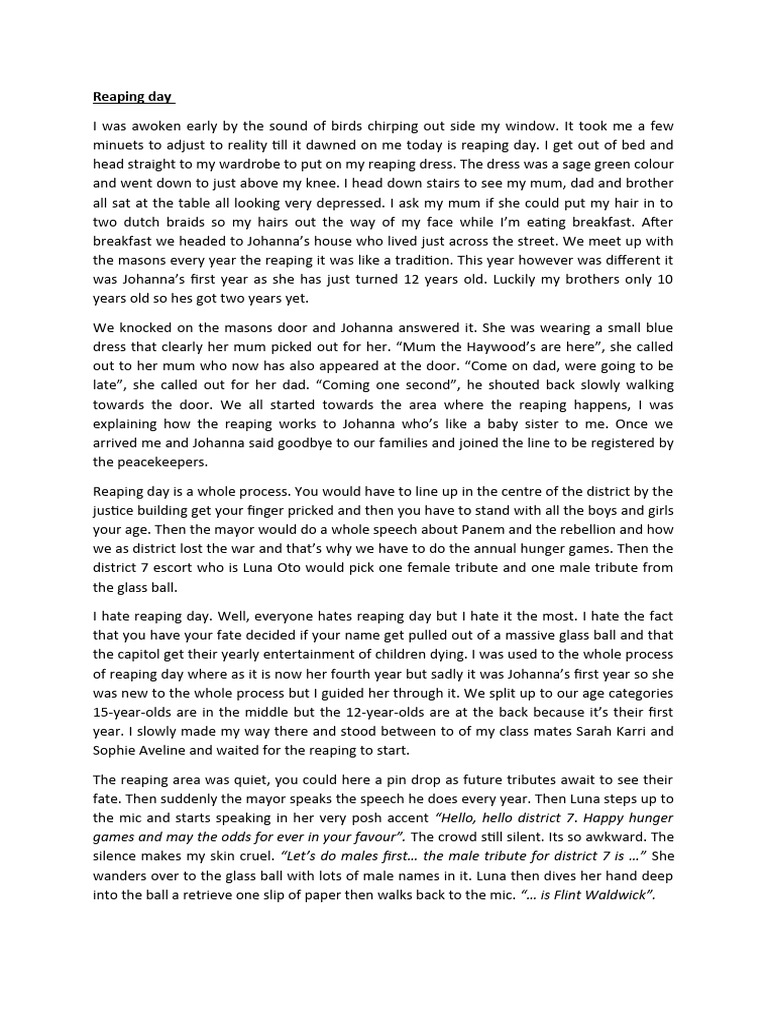 Reaping day

I was awoken early by the sound of birds chirping out side my window. It took me a few minuets to adjust to reality till it dawned on me today is reaping day. I get out of bed and head straight to my wardrobe to put on my reaping dress. The dress was a sage green colour and went down to just above my knee. I head down stairs to see my mum, dad and brother all sat at the table all looking very depressed. I ask my mum if she could put my hair in to two dutch braids so my hairs out the way of my face while I'm eating breakfast. After breakfast we headed to Johanna's house who lived just across the street. We meet up with the masons every year the reaping it was like a tradition. This year however was different it was Johanna's first year as she has just turned 12 years old. Luckily my brothers only 10 years old so hes got two years yet.

We knocked on the masons door and Johanna answered it. She was wearing a small blue dress that clearly her mum picked out for her. "Mum the Haywood's are here", she called out to her mum who now has also appeared at the door. "Come on dad, were going to be late", she called out for her dad. "Coming one second", he shouted back slowly walking towards the door. We all started towards the area where the reaping happens, I was explaining how the reaping works to Johanna who's like a baby sister to me. Once we arrived me and Johanna said goodbye to our families and joined the line to be registered by the peacekeepers.

Reaping day is a whole process. You would have to line up in the centre of the district by the justice building get your finger pricked and then you have to stand with all the boys and girls your age. Then the mayor would do a whole speech about Panem and the rebellion and how we as district lost the war and that's why we have to do the annual hunger games. Then the district 7 escort who is Luna Oto would pick one female tribute and one male tribute from the glass ball.

I hate reaping day. Well, everyone hates reaping day but I hate it the most. I hate the fact that you have your fate decided if your name get pulled out of a massive glass ball and that the capitol get their yearly entertainment of children dying. I was used to the whole process of reaping day where as it is now her fourth year but sadly it was Johanna's first year so she was new to the whole process but I guided her through it. We split up to our age categories 15-year-olds are in the middle but the 12-year-olds are at the back because it's their first year. I slowly made my way there and stood between to of my class mates Sarah Karri and Sophie Aveline and waited for the reaping to start.

The reaping area was quiet, you could here a pin drop as future tributes await to see their fate. Then suddenly the mayor speaks the speech he does every year. Then Luna steps up to the mic and starts speaking in her very posh accent "Hello, hello district 7. Happy hunger games and may the odds for ever in your favour". The crowd still silent. Its so awkward. The silence makes my skin cruel. "Let's do males first… the male tribute for district 7 is …" She wanders over to the glass ball with lots of male names in it. Luna then dives her hand deep into the ball a retrieve one slip of paper then walks back to the mic. "… is Flint Waldwick".